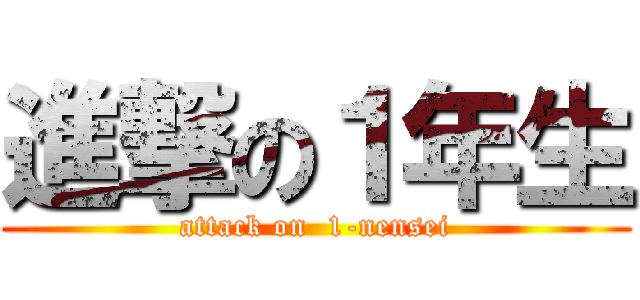 進撃の１年生

attack on 1-nensei